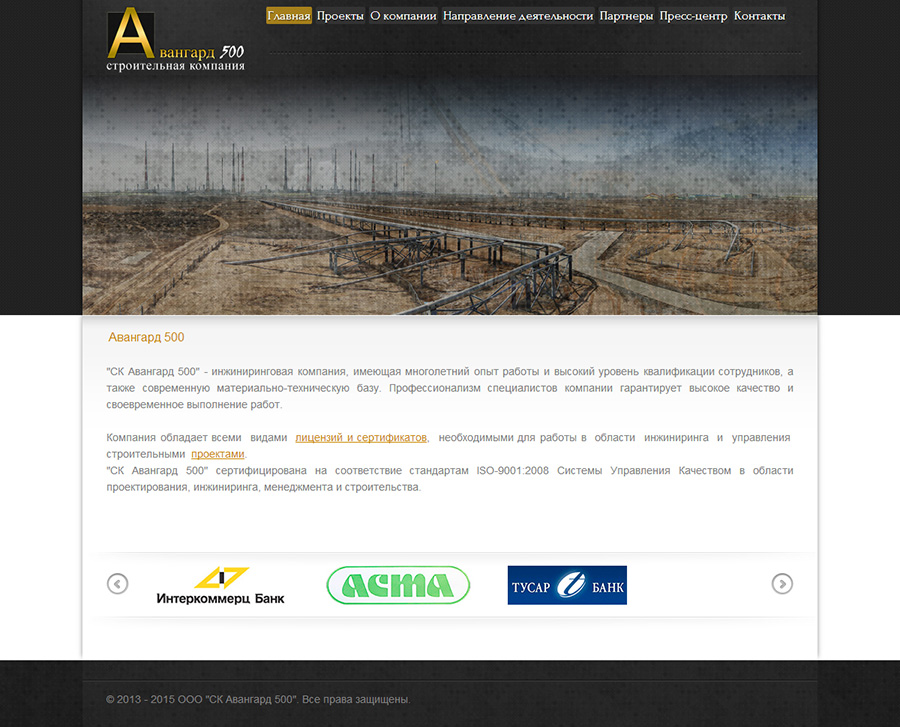 Авангард 500
строительная компания

Главная Проекты О компании Направление деятельности Партнеры Пресс-центр Контакты

Авангард 500

"СК Авангард 500" - инжиниринговая компания, имеющая многолетний опыт работы и высокий уровень квалификации сотрудников, а также современную материально-техническую базу. Профессионализм специалистов компании гарантирует высокое качество и своевременное выполнение работ.

Компания обладает всеми видами лицензий и сертификатов, необходимыми для работы в области инжиниринга и управления строительными проектами.
"СК Авангард 500" сертифицирована на соответствие стандартам ISO-9001:2008 Системы Управления Качеством в области проектирования, инжиниринга, менеджмента и строительства.

Интеркоммерц Банк
АСТА
ТУСАР БАНК

© 2013 - 2015 ООО "СК Авангард 500". Все права защищены.